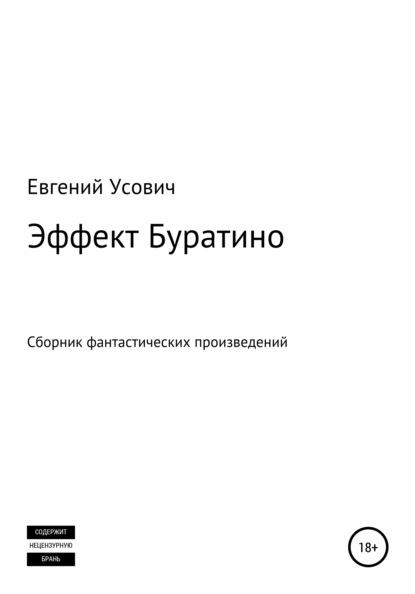 Евгений Усович

Эффект Буратино

Сборник фантастических произведений

СОДЕРЖИТ
НЕЦЕНЗУРНУЮ
БРАНЬ

18+